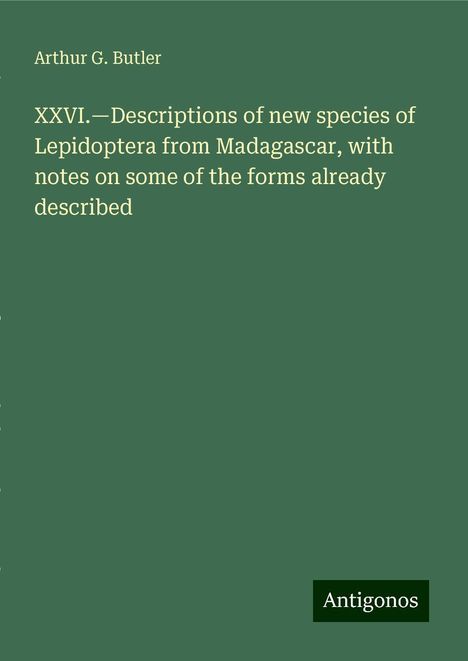 Arthur G. Butler

XXVI.—Descriptions of new species of Lepidoptera from Madagascar, with notes on some of the forms already described

Antigonos